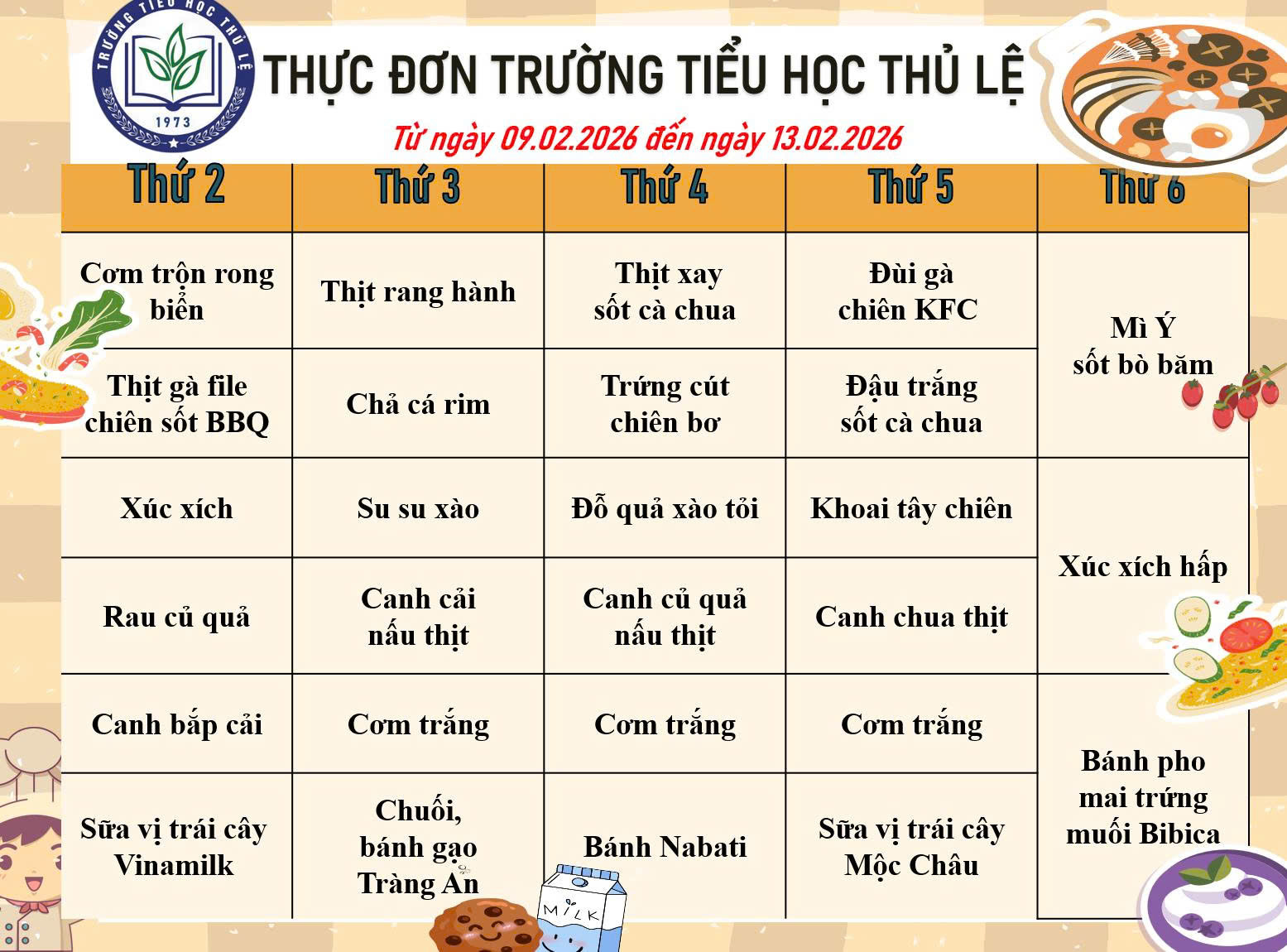 TRƯỜNG TIỂU HỌC THỦ LỆ
1973

THỰC ĐƠN TRƯỜNG TIỂU HỌC THỦ LỆ

Từ ngày 09.02.2026 đến ngày 13.02.2026

| Thứ 2 | Thứ 3 | Thứ 4 | Thứ 5 | Thứ 6 |
|---|---|---|---|---|
| Cơm trộn rong biển | Thịt rang hành | Thịt xay sốt cà chua | Đùi gà chiên KFC | Mì Ý sốt bò băm |
| Thịt gà file chiên sốt BBQ | Chả cá rim | Trứng cút chiên bơ | Đậu trắng sốt cà chua | |
| Xúc xích | Su su xào | Đỗ quả xào tỏi | Khoai tây chiên | Xúc xích hấp |
| Rau củ quả | Canh cải nấu thịt | Canh củ quả nấu thịt | Canh chua thịt | |
| Canh bắp cải | Cơm trắng | Cơm trắng | Cơm trắng | Bánh pho mai trứng muối Bibica |
| Sữa vị trái cây Vinamilk | Chuối, bánh gạo Tràng An | Bánh Nabati | Sữa vị trái cây Mộc Châu | |

MILK